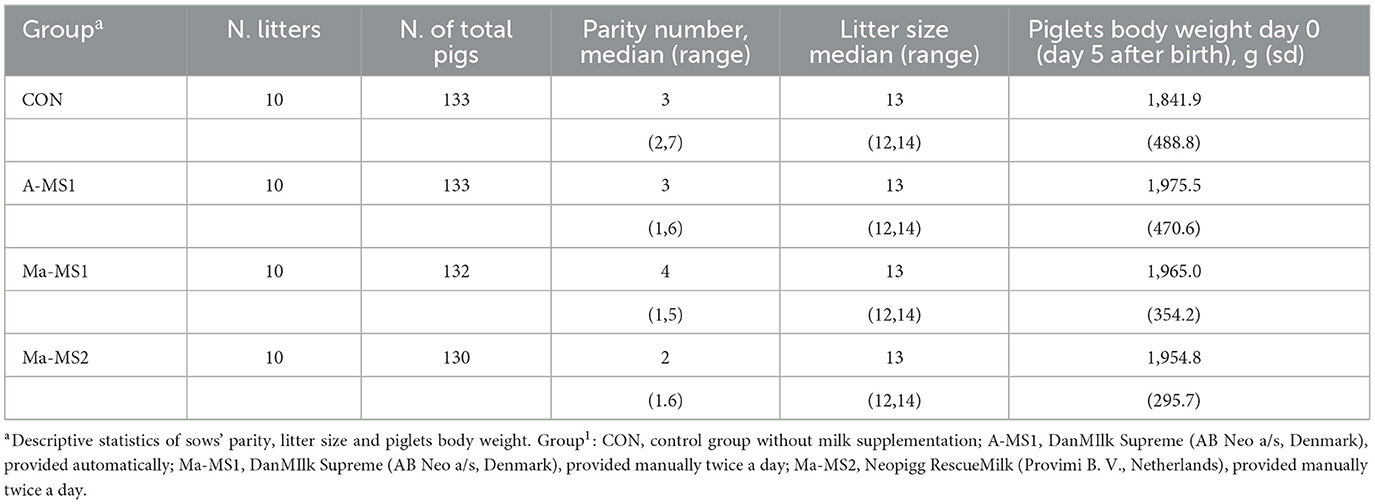 | Group$^a$ | N. litters | N. of total pigs | Parity number, median (range) | Litter size median (range) | Piglets body weight day 0 (day 5 after birth), g (sd) |
|---|---|---|---|---|---|
| CON | 10 | 133 | 3 | 13 | 1,841.9 |
| | | | (2,7) | (12,14) | (488.8) |
| A-MS1 | 10 | 133 | 3 | 13 | 1,975.5 |
| | | | (1,6) | (12,14) | (470.6) |
| Ma-MS1 | 10 | 132 | 4 | 13 | 1,965.0 |
| | | | (1,5) | (12,14) | (354.2) |
| Ma-MS2 | 10 | 130 | 2 | 13 | 1,954.8 |
| | | | (1.6) | (12,14) | (295.7) |

$^a$Descriptive statistics of sows' parity, litter size and piglets body weight. Group$^1$: CON, control group without milk supplementation; A-MS1, DanMIlk Supreme (AB Neo a/s, Denmark), provided automatically; Ma-MS1, DanMIlk Supreme (AB Neo a/s, Denmark), provided manually twice a day; Ma-MS2, Neopigg RescueMilk (Provimi B. V., Netherlands), provided manually twice a day.